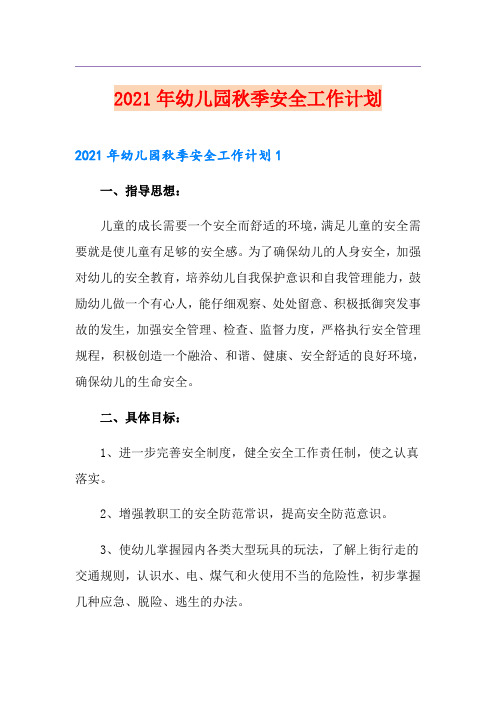 2021年幼儿园秋季安全工作计划

2021年幼儿园秋季安全工作计划1

一、指导思想：

儿童的成长需要一个安全而舒适的环境，满足儿童的安全需要就是使儿童有足够的安全感。为了确保幼儿的人身安全，加强对幼儿的安全教育，培养幼儿自我保护意识和自我管理能力，鼓励幼儿做一个有心人，能仔细观察、处处留意、积极抵御突发事故的发生，加强安全管理、检查、监督力度，严格执行安全管理规程，积极创造一个融洽、和谐、健康、安全舒适的良好环境，确保幼儿的生命安全。

二、具体目标：

1、进一步完善安全制度，健全安全工作责任制，使之认真落实。

2、增强教职工的安全防范常识，提高安全防范意识。

3、使幼儿掌握园内各类大型玩具的玩法，了解上街行走的交通规则，认识水、电、煤气和火使用不当的危险性，初步掌握几种应急、脱险、逃生的办法。